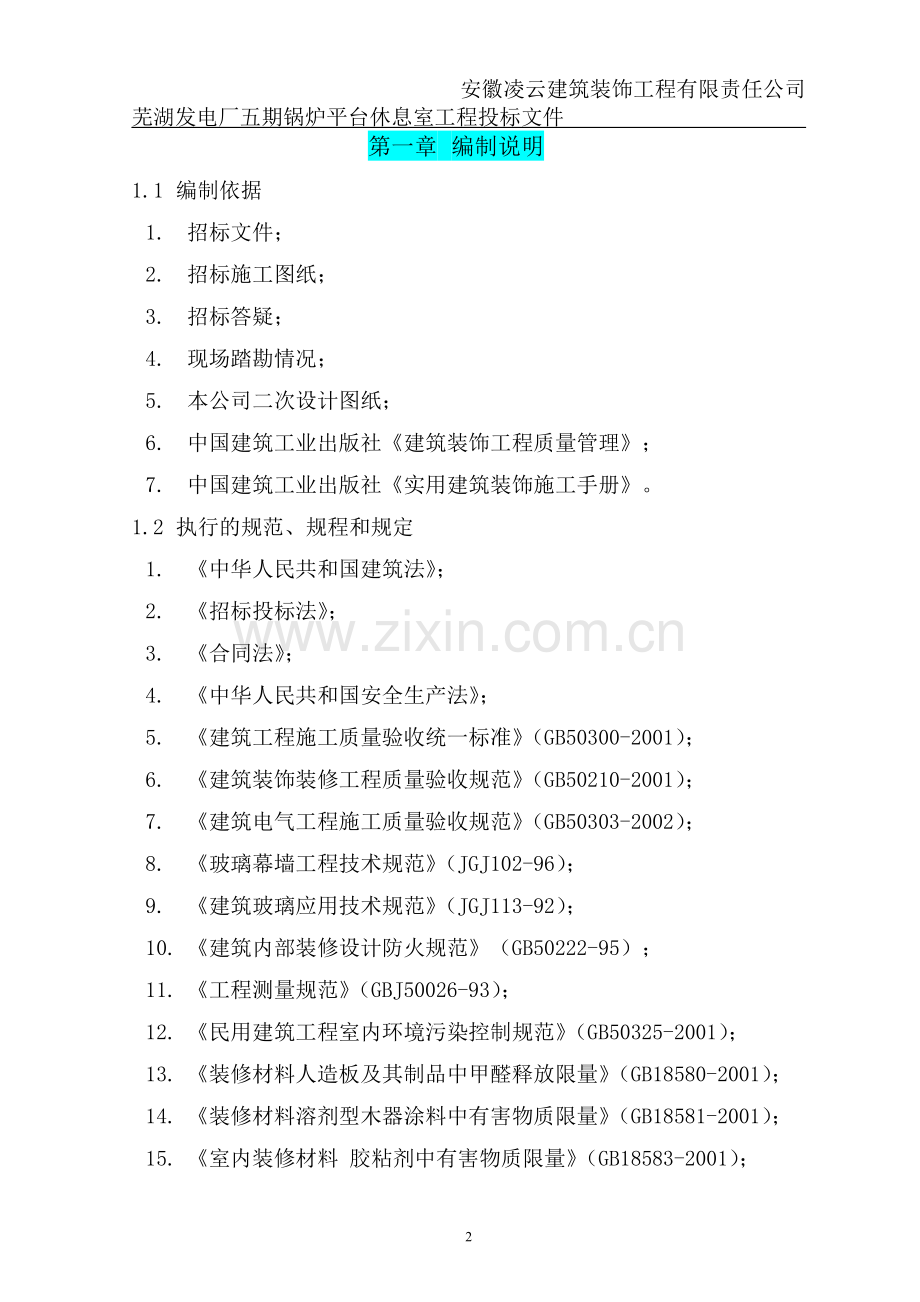 安徽凌云建筑装饰工程有限责任公司
芜湖发电厂五期锅炉平台休息室工程投标文件

第一章 编制说明

1.1 编制依据

1. 招标文件；
2. 招标施工图纸；
3. 招标答疑；
4. 现场踏勘情况；
5. 本公司二次设计图纸；
6. 中国建筑工业出版社《建筑装饰工程质量管理》；
7. 中国建筑工业出版社《实用建筑装饰施工手册》。

1.2 执行的规范、规程和规定

1. 《中华人民共和国建筑法》；
2. 《招标投标法》；
3. 《合同法》；
4. 《中华人民共和国安全生产法》；
5. 《建筑工程施工质量验收统一标准》(GB50300-2001)；
6. 《建筑装饰装修工程质量验收规范》(GB50210-2001)；
7. 《建筑电气工程施工质量验收规范》(GB50303-2002)；
8. 《玻璃幕墙工程技术规范》(JGJ102-96)；
9. 《建筑玻璃应用技术规范》(JGJ113-92)；
10. 《建筑内部装修设计防火规范》(GB50222-95)；
11. 《工程测量规范》(GBJ50026-93)；
12. 《民用建筑工程室内环境污染控制规范》(GB50325-2001)；
13. 《装修材料人造板及其制品中甲醛释放限量》(GB18580-2001)；
14. 《装修材料溶剂型木器涂料中有害物质限量》(GB18581-2001)；
15. 《室内装修材料 胶粘剂中有害物质限量》(GB18583-2001)；

www.zixin.com.cn

2